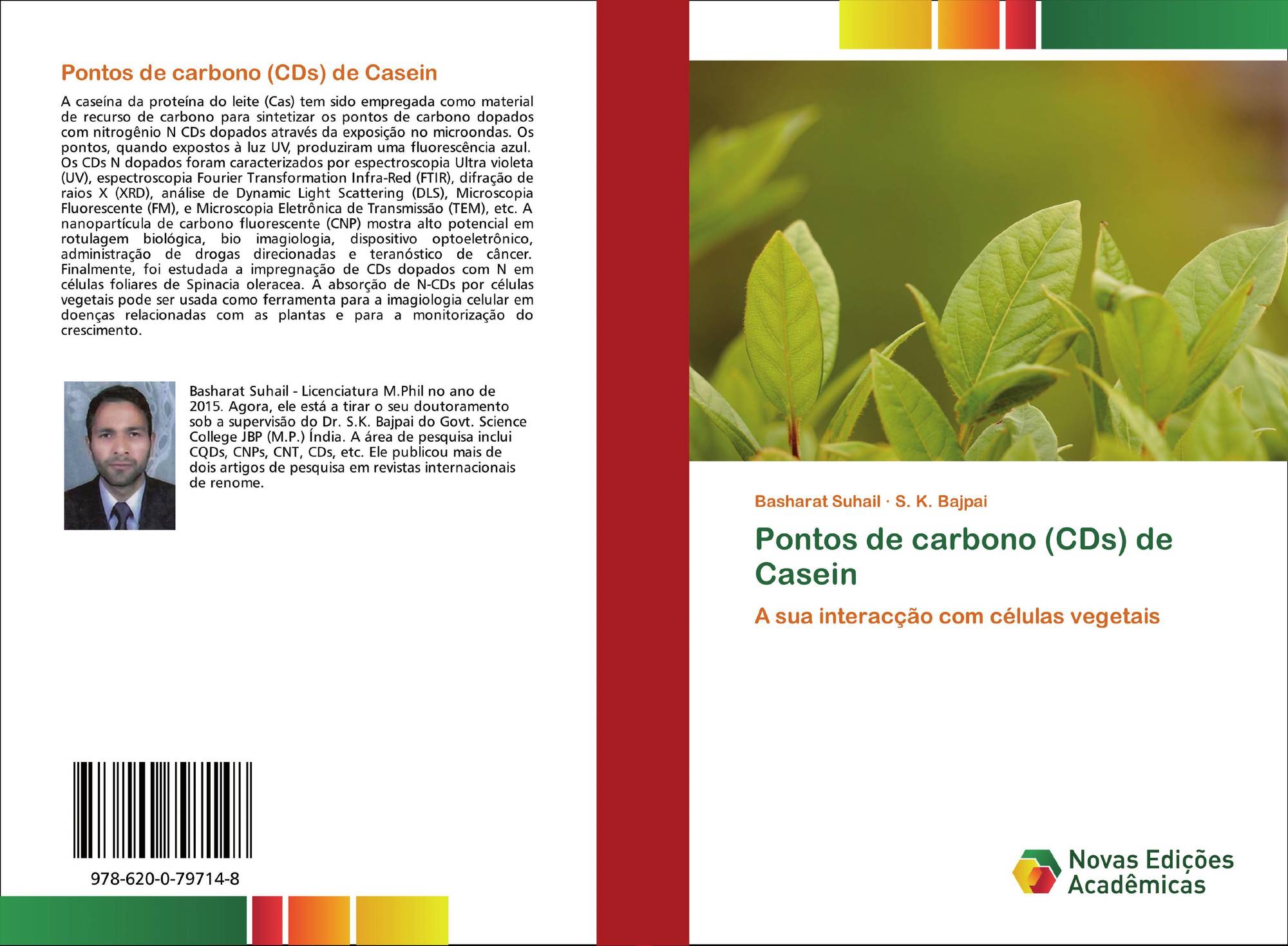 Pontos de carbono (CDs) de Casein

A caseína da proteína do leite (Cas) tem sido empregada como material de recurso de carbono para sintetizar os pontos de carbono dopados com nitrogênio N CDs dopados através da exposição no microondas. Os pontos, quando expostos à luz UV, produziram uma fluorescência azul. Os CDs N dopados foram caracterizados por espectroscopia Ultra violeta (UV), espectroscopia Fourier Transformation Infra-Red (FTIR), difração de raios X (XRD), análise de Dynamic Light Scattering (DLS), Microscopia Fluorescente (FM), e Microscopia Eletrônica de Transmissão (TEM), etc. A nanopartícula de carbono fluorescente (CNP) mostra alto potencial em rotulagem biológica, bio imagiologia, dispositivo optoeletrônico, administração de drogas direcionadas e teranóstico de câncer. Finalmente, foi estudada a impregnação de CDs dopados com N em células foliares de Spinacia oleracea. A absorção de N-CDs por células vegetais pode ser usada como ferramenta para a imagiologia celular em doenças relacionadas com as plantas e para a monitorização do crescimento.

Basharat Suhail - Licenciatura M.Phil no ano de 2015. Agora, ele está a tirar o seu doutoramento sob a supervisão do Dr. S.K. Bajpai do Govt. Science College JBP (M.P.) Índia. A área de pesquisa inclui CQDs, CNPs, CNT, CDs, etc. Ele publicou mais de dois artigos de pesquisa em revistas internacionais de renome.

978-620-0-79714-8

Basharat Suhail · S. K. Bajpai

Pontos de carbono (CDs) de Casein

A sua interacção com células vegetais

Novas Edições Acadêmicas